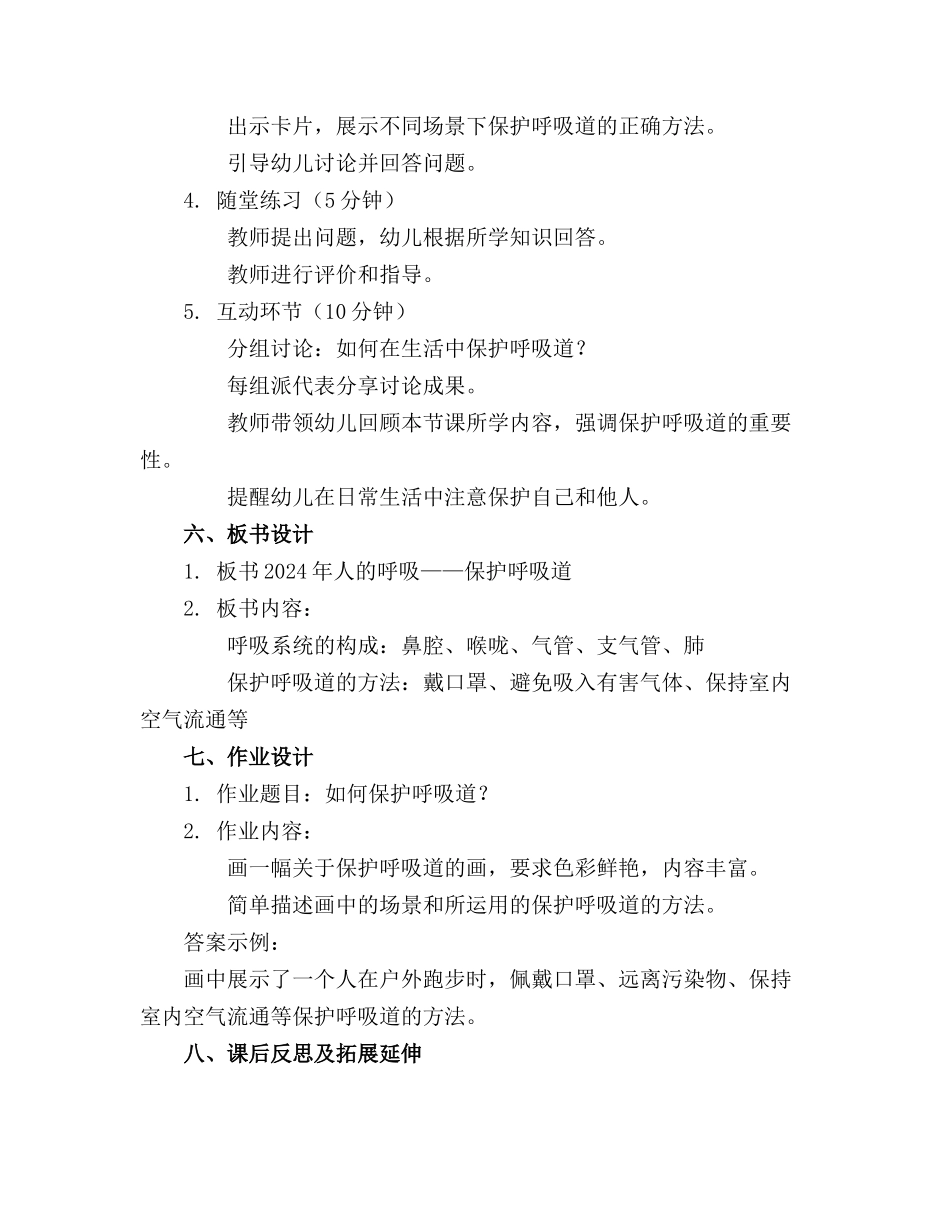 出示卡片，展示不同场景下保护呼吸道的正确方法。

引导幼儿讨论并回答问题。

4. 随堂练习（5 分钟）

教师提出问题，幼儿根据所学知识回答。

教师进行评价和指导。

5. 互动环节（10 分钟）

分组讨论：如何在生活中保护呼吸道？

每组派代表分享讨论成果。

教师带领幼儿回顾本节课所学内容，强调保护呼吸道的重要性。

提醒幼儿在日常生活中注意保护自己和他人。

六、板书设计

1. 板书 2024 年人的呼吸——保护呼吸道

2. 板书内容：

呼吸系统的构成：鼻腔、喉咙、气管、支气管、肺

保护呼吸道的方法：戴口罩、避免吸入有害气体、保持室内空气流通等

七、作业设计

1. 作业题目：如何保护呼吸道？

2. 作业内容：

画一幅关于保护呼吸道的画，要求色彩鲜艳，内容丰富。

简单描述画中的场景和所运用的保护呼吸道的方法。

答案示例：

画中展示了一个人在户外跑步时，佩戴口罩、远离污染物、保持室内空气流通等保护呼吸道的方法。

八、课后反思及拓展延伸